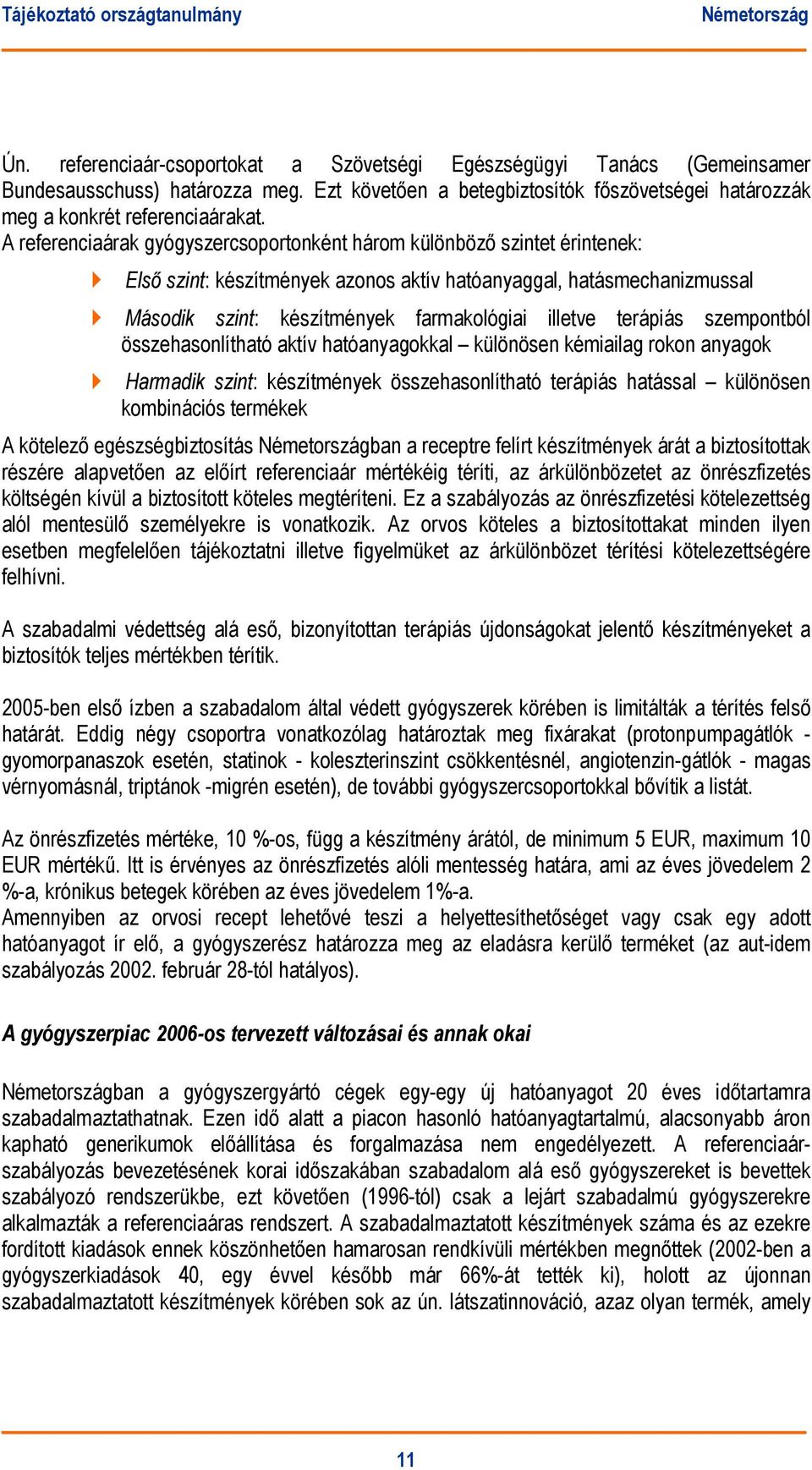 Tájékoztató országtanulmány
Németország

Ún. referenciaár-csoportokat a Szövetségi Egészségügyi Tanács (Gemeinsamer Bundesausschuss) határozza meg. Ezt követően a betegbiztosítók főszövetségei határozzák meg a konkrét referenciaárakat.
A referenciaárak gyógyszercsoportonként három különböző szintet érintenek:

Első szint: készítmények azonos aktív hatóanyaggal, hatásmechanizmussal

Második szint: készítmények farmakológiai illetve terápiás szempontból összehasonlítható aktív hatóanyagokkal – különösen kémiailag rokon anyagok

Harmadik szint: készítmények összehasonlítható terápiás hatással – különösen kombinációs termékek

A kötelező egészségbiztosítás Németországban a receptre felírt készítmények árát a biztosítottak részére alapvetően az előírt referenciaár mértékéig téríti, az árkülönbözetet az önrészfizetés költségén kívül a biztosított köteles megtéríteni. Ez a szabályozás az önrészfizetési kötelezettség alól mentesülő személyekre is vonatkozik. Az orvos köteles a biztosítottakat minden ilyen esetben megfelelően tájékoztatni illetve figyelmüket az árkülönbözet térítési kötelezettségére felhívni.

A szabadalmi védettség alá eső, bizonyítottan terápiás újdonságokat jelentő készítményeket a biztosítók teljes mértékben térítik.

2005-ben első ízben a szabadalom által védett gyógyszerek körében is limitálták a térítés felső határát. Eddig négy csoportra vonatkozólag határoztak meg fixárakat (protonpumpagátlók - gyomorpanaszok esetén, statinok - koleszterinszint csökkentésnél, angiotenzin-gátlók - magas vérnyomásnál, triptánok -migrén esetén), de további gyógyszercsoportokkal bővítik a listát.

Az önrészfizetés mértéke, 10 %-os, függ a készítmény árától, de minimum 5 EUR, maximum 10 EUR mértékű. Itt is érvényes az önrészfizetés alóli mentesség határa, ami az éves jövedelem 2 %-a, krónikus betegek körében az éves jövedelem 1%-a.
Amennyiben az orvosi recept lehetővé teszi a helyettesíthetőséget vagy csak egy adott hatóanyagot ír elő, a gyógyszerész határozza meg az eladásra kerülő terméket (az aut-idem szabályozás 2002. február 28-tól hatályos).

A gyógyszerpiac 2006-os tervezett változásai és annak okai

Németországban a gyógyszergyártó cégek egy-egy új hatóanyagot 20 éves időtartamra szabadalmaztathatnak. Ezen idő alatt a piacon hasonló hatóanyagtartalmú, alacsonyabb áron kapható generikumok előállítása és forgalmazása nem engedélyezett. A referenciaár-szabályozás bevezetésének korai időszakában szabadalom alá eső gyógyszereket is bevettek szabályozó rendszerükbe, ezt követően (1996-tól) csak a lejárt szabadalmú gyógyszerekre alkalmazták a referenciaáras rendszert. A szabadalmaztatott készítmények száma és az ezekre fordított kiadások ennek köszönhetően hamarosan rendkívüli mértékben megnőttek (2002-ben a gyógyszerkiadások 40, egy évvel később már 66%-át tették ki), holott az újonnan szabadalmaztatott készítmények körében sok az ún. látszatinnováció, azaz olyan termék, amely

11